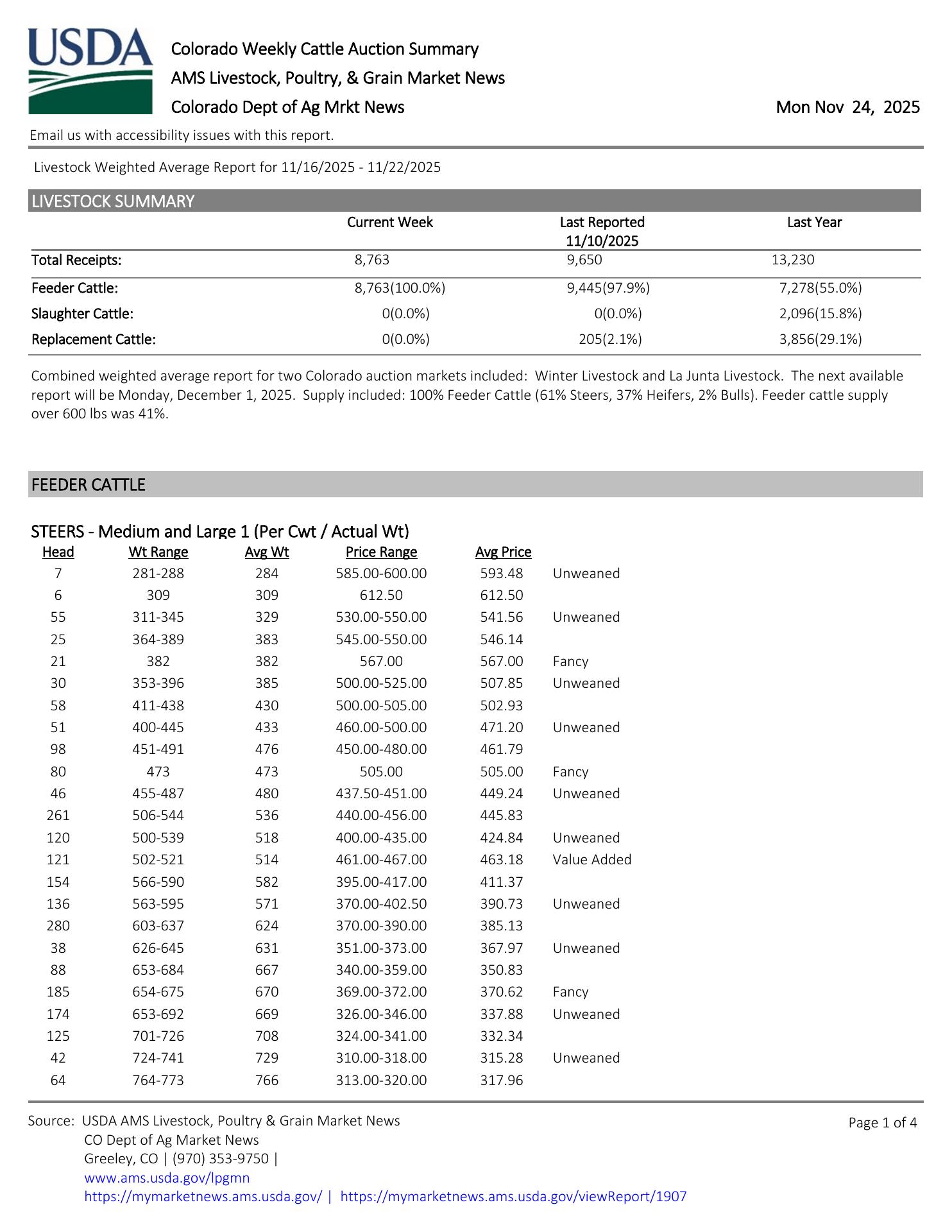 USDA

Colorado Weekly Cattle Auction Summary
AMS Livestock, Poultry, & Grain Market News
Colorado Dept of Ag Mrkt News

Mon Nov 24, 2025

Email us with accessibility issues with this report.

Livestock Weighted Average Report for 11/16/2025 - 11/22/2025

LIVESTOCK SUMMARY

| | Current Week | Last Reported 11/10/2025 | Last Year |
|---|---|---|---|
| Total Receipts: | 8,763 | 9,650 | 13,230 |
| Feeder Cattle: | 8,763(100.0%) | 9,445(97.9%) | 7,278(55.0%) |
| Slaughter Cattle: | 0(0.0%) | 0(0.0%) | 2,096(15.8%) |
| Replacement Cattle: | 0(0.0%) | 205(2.1%) | 3,856(29.1%) |

Combined weighted average report for two Colorado auction markets included: Winter Livestock and La Junta Livestock. The next available report will be Monday, December 1, 2025. Supply included: 100% Feeder Cattle (61% Steers, 37% Heifers, 2% Bulls). Feeder cattle supply over 600 lbs was 41%.

FEEDER CATTLE

STEERS - Medium and Large 1 (Per Cwt / Actual Wt)

| Head | Wt Range | Avg Wt | Price Range | Avg Price | |
|---|---|---|---|---|---|
| 7 | 281-288 | 284 | 585.00-600.00 | 593.48 | Unweaned |
| 6 | 309 | 309 | 612.50 | 612.50 | |
| 55 | 311-345 | 329 | 530.00-550.00 | 541.56 | Unweaned |
| 25 | 364-389 | 383 | 545.00-550.00 | 546.14 | |
| 21 | 382 | 382 | 567.00 | 567.00 | Fancy |
| 30 | 353-396 | 385 | 500.00-525.00 | 507.85 | Unweaned |
| 58 | 411-438 | 430 | 500.00-505.00 | 502.93 | |
| 51 | 400-445 | 433 | 460.00-500.00 | 471.20 | Unweaned |
| 98 | 451-491 | 476 | 450.00-480.00 | 461.79 | |
| 80 | 473 | 473 | 505.00 | 505.00 | Fancy |
| 46 | 455-487 | 480 | 437.50-451.00 | 449.24 | Unweaned |
| 261 | 506-544 | 536 | 440.00-456.00 | 445.83 | |
| 120 | 500-539 | 518 | 400.00-435.00 | 424.84 | Unweaned |
| 121 | 502-521 | 514 | 461.00-467.00 | 463.18 | Value Added |
| 154 | 566-590 | 582 | 395.00-417.00 | 411.37 | |
| 136 | 563-595 | 571 | 370.00-402.50 | 390.73 | Unweaned |
| 280 | 603-637 | 624 | 370.00-390.00 | 385.13 | |
| 38 | 626-645 | 631 | 351.00-373.00 | 367.97 | Unweaned |
| 88 | 653-684 | 667 | 340.00-359.00 | 350.83 | |
| 185 | 654-675 | 670 | 369.00-372.00 | 370.62 | Fancy |
| 174 | 653-692 | 669 | 326.00-346.00 | 337.88 | Unweaned |
| 125 | 701-726 | 708 | 324.00-341.00 | 332.34 | |
| 42 | 724-741 | 729 | 310.00-318.00 | 315.28 | Unweaned |
| 64 | 764-773 | 766 | 313.00-320.00 | 317.96 | |

Source: USDA AMS Livestock, Poultry & Grain Market News
CO Dept of Ag Market News
Greeley, CO | (970) 353-9750 |
www.ams.usda.gov/lpgmn
https://mymarketnews.ams.usda.gov/ | https://mymarketnews.ams.usda.gov/viewReport/1907

Page 1 of 4